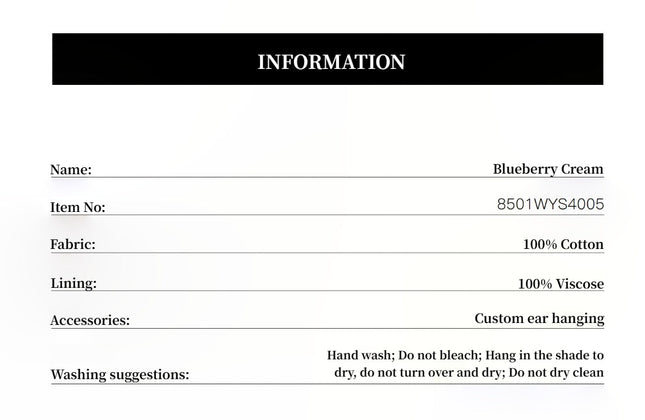 INFORMATION

| | |
|---|---|
| Name: | Blueberry Cream |
| Item No: | 8501WYS4005 |
| Fabric: | 100% Cotton |
| Lining: | 100% Viscose |
| Accessories: | Custom ear hanging |
| Washing suggestions: | Hand wash; Do not bleach; Hang in the shade to dry, do not turn over and dry; Do not dry clean |